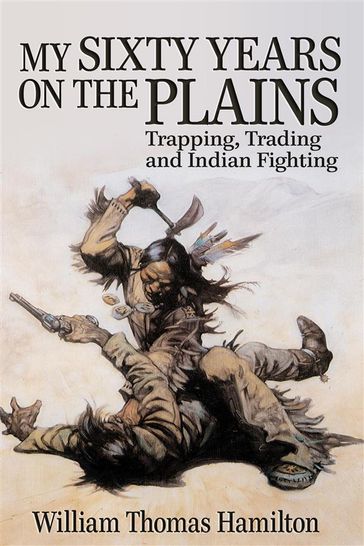 MY SIXTY YEARS ON THE PLAINS

Trapping, Trading and Indian Fighting

William Thomas Hamilton